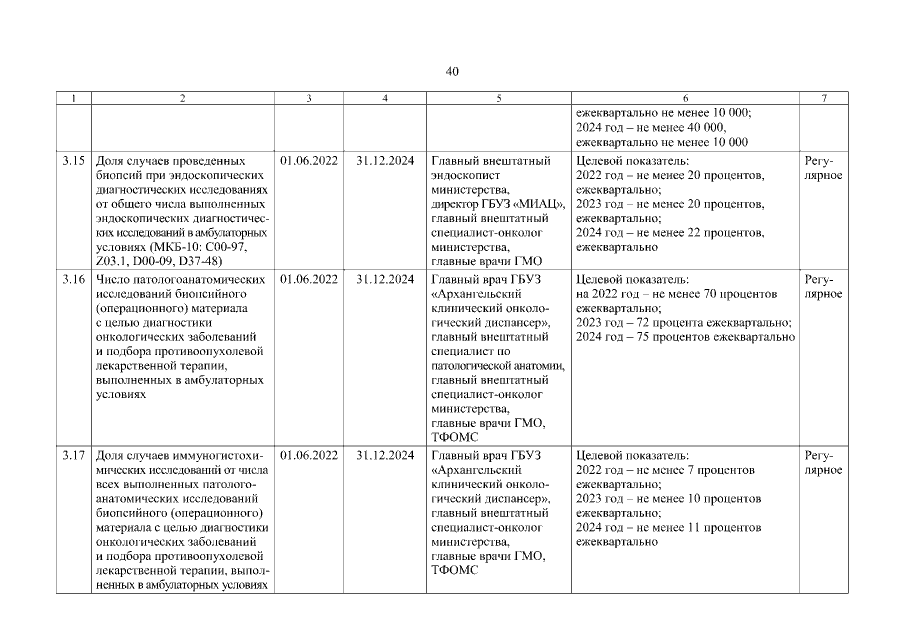 40

| 1 | 2 | 3 | 4 | 5 | 6 | 7 |
|---|---|---|---|---|---|---|
| | | | | | ежеквартально не менее 10 000; 2024 год – не менее 40 000, ежеквартально не менее 10 000 | |
| 3.15 | Доля случаев проведенных биопсий при эндоскопических диагностических исследованиях от общего числа выполненных эндоскопических диагностических исследований в амбулаторных условиях (МКБ-10: C00-97, Z03.1, D00-09, D37-48) | 01.06.2022 | 31.12.2024 | Главный внештатный эндоскопист министерства, директор ГБУЗ «МИАЦ», главный внештатный специалист-онколог министерства, главные врачи ГМО | Целевой показатель: 2022 год – не менее 20 процентов, ежеквартально; 2023 год – не менее 20 процентов, ежеквартально; 2024 год – не менее 22 процентов, ежеквартально | Регулярное |
| 3.16 | Число патологоанатомических исследований биопсийного (операционного) материала с целью диагностики онкологических заболеваний и подбора противоопухолевой лекарственной терапии, выполненных в амбулаторных условиях | 01.06.2022 | 31.12.2024 | Главный врач ГБУЗ «Архангельский клинический онкологический диспансер», главный внештатный специалист по патологической анатомии, главный внештатный специалист-онколог министерства, главные врачи ГМО, ТФОМС | Целевой показатель: на 2022 год – не менее 70 процентов ежеквартально; 2023 год – 72 процента ежеквартально; 2024 год – 75 процентов ежеквартально | Регулярное |
| 3.17 | Доля случаев иммуногистохимических исследований от числа всех выполненных патологоанатомических исследований биопсийного (операционного) материала с целью диагностики онкологических заболеваний и подбора противоопухолевой лекарственной терапии, выполненных в амбулаторных условиях | 01.06.2022 | 31.12.2024 | Главный врач ГБУЗ «Архангельский клинический онкологический диспансер», главный внештатный специалист-онколог министерства, главные врачи ГМО, ТФОМС | Целевой показатель: 2022 год – не менее 7 процентов ежеквартально; 2023 год – не менее 10 процентов ежеквартально; 2024 год – не менее 11 процентов ежеквартально | Регулярное |